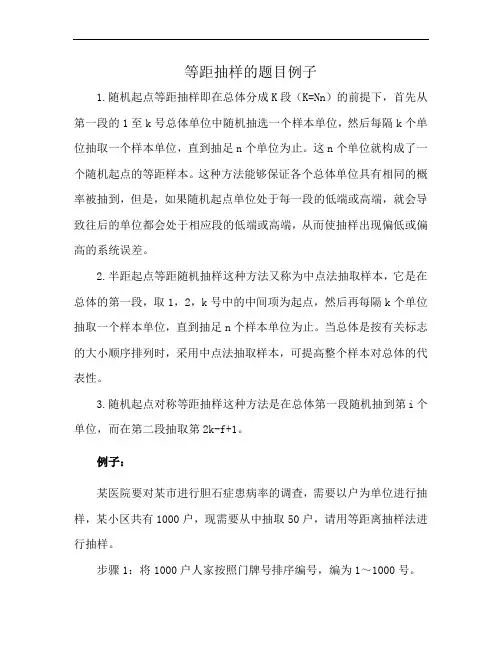 等距抽样的题目例子

1.随机起点等距抽样即在总体分成K段（K=Nn）的前提下，首先从第一段的1至k号总体单位中随机抽选一个样本单位，然后每隔k个单位抽取一个样本单位，直到抽足n个单位为止。这n个单位就构成了一个随机起点的等距样本。这种方法能够保证各个总体单位具有相同的概率被抽到，但是，如果随机起点单位处于每一段的低端或高端，就会导致往后的单位都会处于相应段的低端或高端，从而使抽样出现偏低或偏高的系统误差。

2.半距起点等距随机抽样这种方法又称为中点法抽取样本，它是在总体的第一段，取1，2，k号中的中间项为起点，然后再每隔k个单位抽取一个样本单位，直到抽足n个样本单位为止。当总体是按有关标志的大小顺序排列时，采用中点法抽取样本，可提高整个样本对总体的代表性。

3.随机起点对称等距抽样这种方法是在总体第一段随机抽到第i个单位，而在第二段抽取第2k-f+1。

例子：

某医院要对某市进行胆石症患病率的调查，需要以户为单位进行抽样，某小区共有1000户，现需要从中抽取50户，请用等距离抽样法进行抽样。

步骤1：将1000户人家按照门牌号排序编号，编为1～1000号。